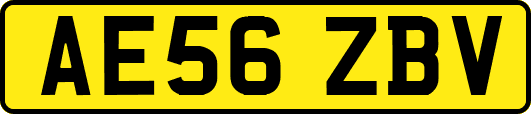 AE56 ZBV